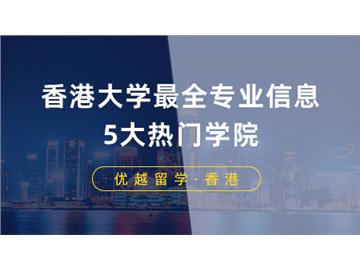 香港大学最全专业信息
5大热门学院

优越留学·香港